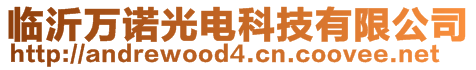 临沂万诺光电科技有限公司
http://andrewood4.cn.coovee.net